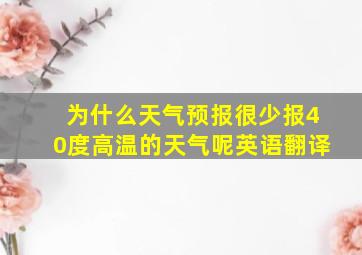 为什么天气预报很少报40度高温的天气呢英语翻译